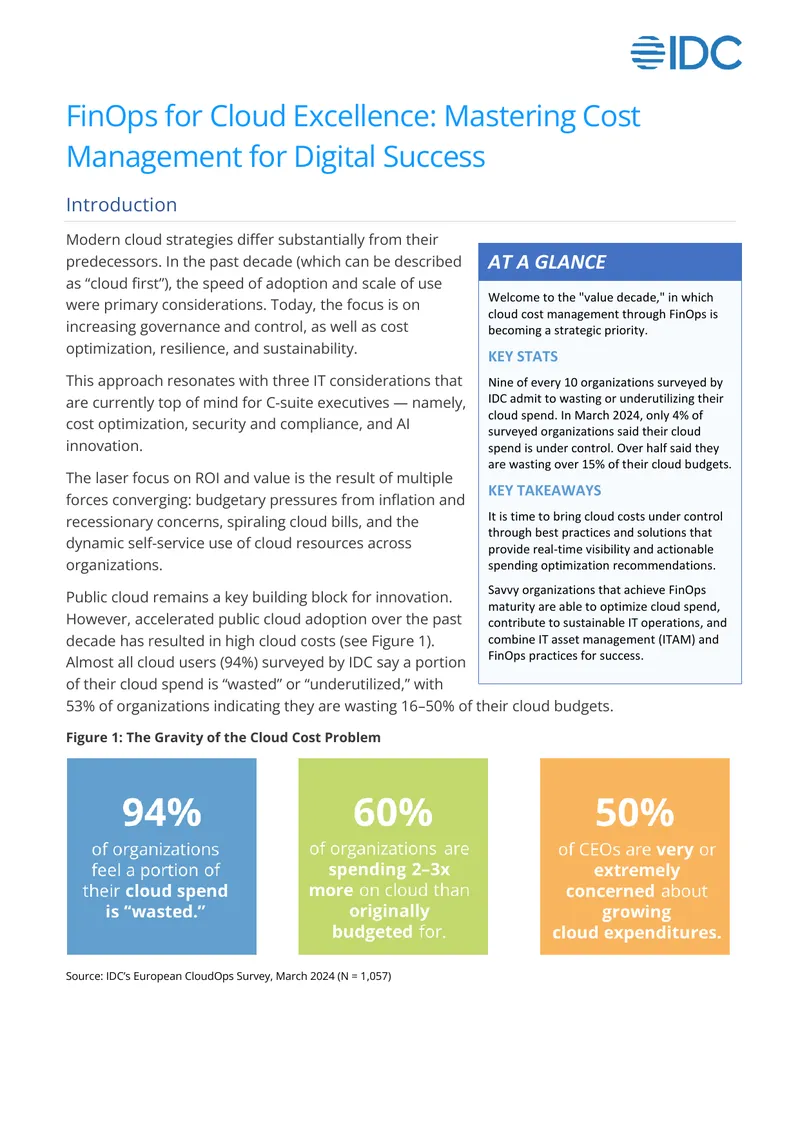 IDC

FinOps for Cloud Excellence: Mastering Cost Management for Digital Success

Introduction

Modern cloud strategies differ substantially from their predecessors. In the past decade (which can be described as "cloud first"), the speed of adoption and scale of use were primary considerations. Today, the focus is on increasing governance and control, as well as cost optimization, resilience, and sustainability.

This approach resonates with three IT considerations that are currently top of mind for C-suite executives — namely, cost optimization, security and compliance, and AI innovation.

The laser focus on ROI and value is the result of multiple forces converging: budgetary pressures from inflation and recessionary concerns, spiraling cloud bills, and the dynamic self-service use of cloud resources across organizations.

Public cloud remains a key building block for innovation. However, accelerated public cloud adoption over the past decade has resulted in high cloud costs (see Figure 1). Almost all cloud users (94%) surveyed by IDC say a portion of their cloud spend is "wasted" or "underutilized," with 53% of organizations indicating they are wasting 16–50% of their cloud budgets.

AT A GLANCE

Welcome to the "value decade," in which cloud cost management through FinOps is becoming a strategic priority.

KEY STATS

Nine of every 10 organizations surveyed by IDC admit to wasting or underutilizing their cloud spend. In March 2024, only 4% of surveyed organizations said their cloud spend is under control. Over half said they are wasting over 15% of their cloud budgets.

KEY TAKEAWAYS

It is time to bring cloud costs under control through best practices and solutions that provide real-time visibility and actionable spending optimization recommendations.

Savvy organizations that achieve FinOps maturity are able to optimize cloud spend, contribute to sustainable IT operations, and combine IT asset management (ITAM) and FinOps practices for success.

Figure 1: The Gravity of the Cloud Cost Problem

94%
of organizations feel a portion of their cloud spend is "wasted."

60%
of organizations are spending 2–3x more on cloud than originally budgeted for.

50%
of CEOs are very or extremely concerned about growing cloud expenditures.

Source: IDC's European CloudOps Survey, March 2024 (N = 1,057)